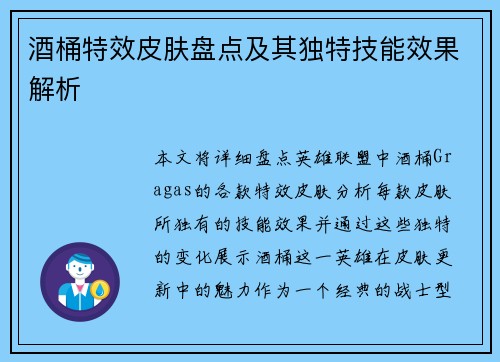 酒桶特效皮肤盘点及其独特技能效果解析

本文将详细盘点英雄联盟中酒桶Gragas的各款特效皮肤分析每款皮肤所独有的技能效果并通过这些独特的变化展示酒桶这一英雄在皮肤更新中的魅力作为一个经典的战士型